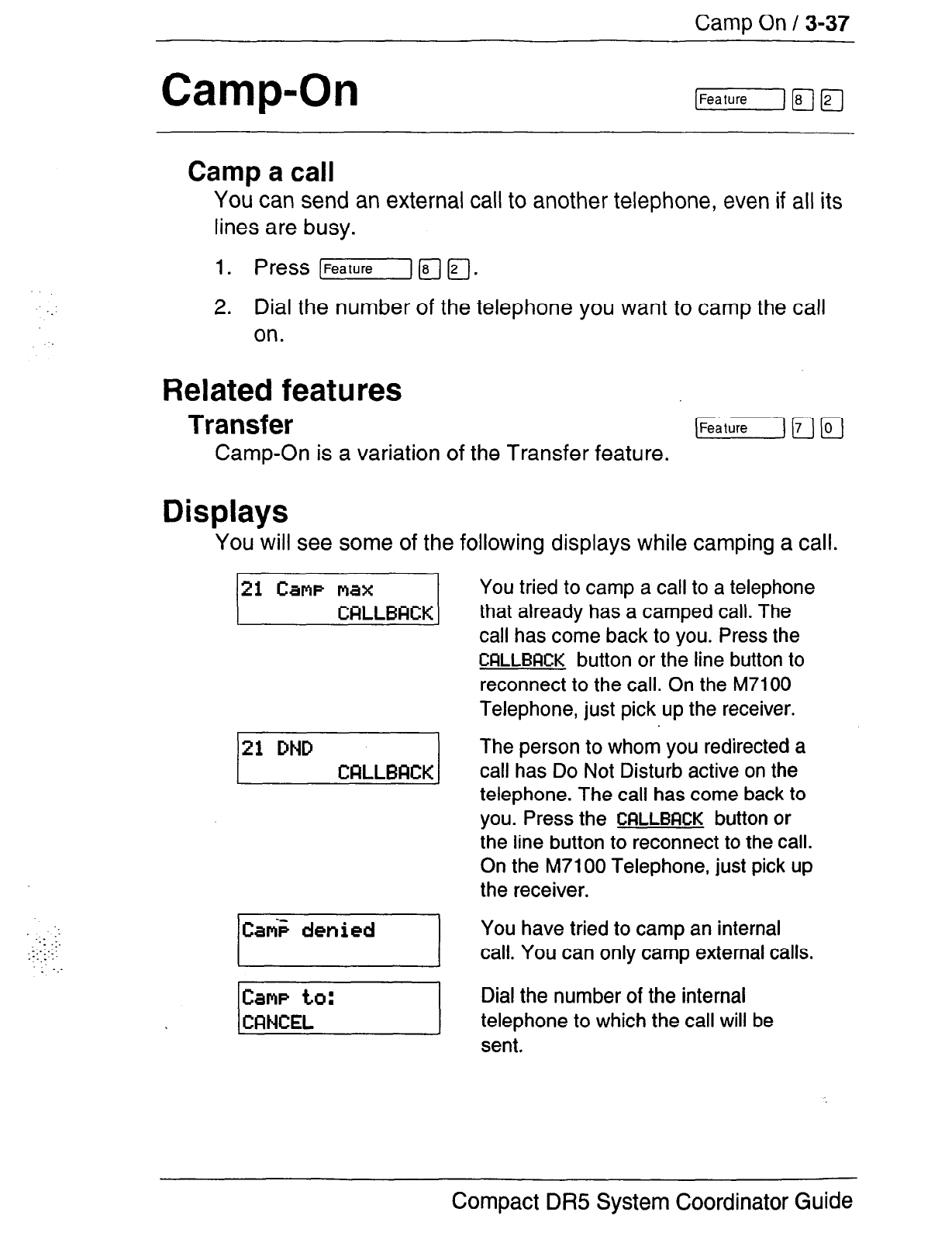 Camp On / 3-37

Camp-On

Feature 8 2

Camp a call

You can send an external call to another telephone, even if all its lines are busy.

1. Press Feature 8 2.

2. Dial the number of the telephone you want to camp the call on.

Related features

Transfer

Feature 7 0

Camp-On is a variation of the Transfer feature.

Displays

You will see some of the following displays while camping a call.

21 Camp max
CALLBACK

You tried to camp a call to a telephone that already has a camped call. The call has come back to you. Press the CALLBACK button or the line button to reconnect to the call. On the M7100 Telephone, just pick up the receiver.

21 DND
CALLBACK

The person to whom you redirected a call has Do Not Disturb active on the telephone. The call has come back to you. Press the CALLBACK button or the line button to reconnect to the call. On the M7100 Telephone, just pick up the receiver.

Camp denied

You have tried to camp an internal call. You can only camp external calls.

Camp to:
CANCEL

Dial the number of the internal telephone to which the call will be sent.

Compact DR5 System Coordinator Guide